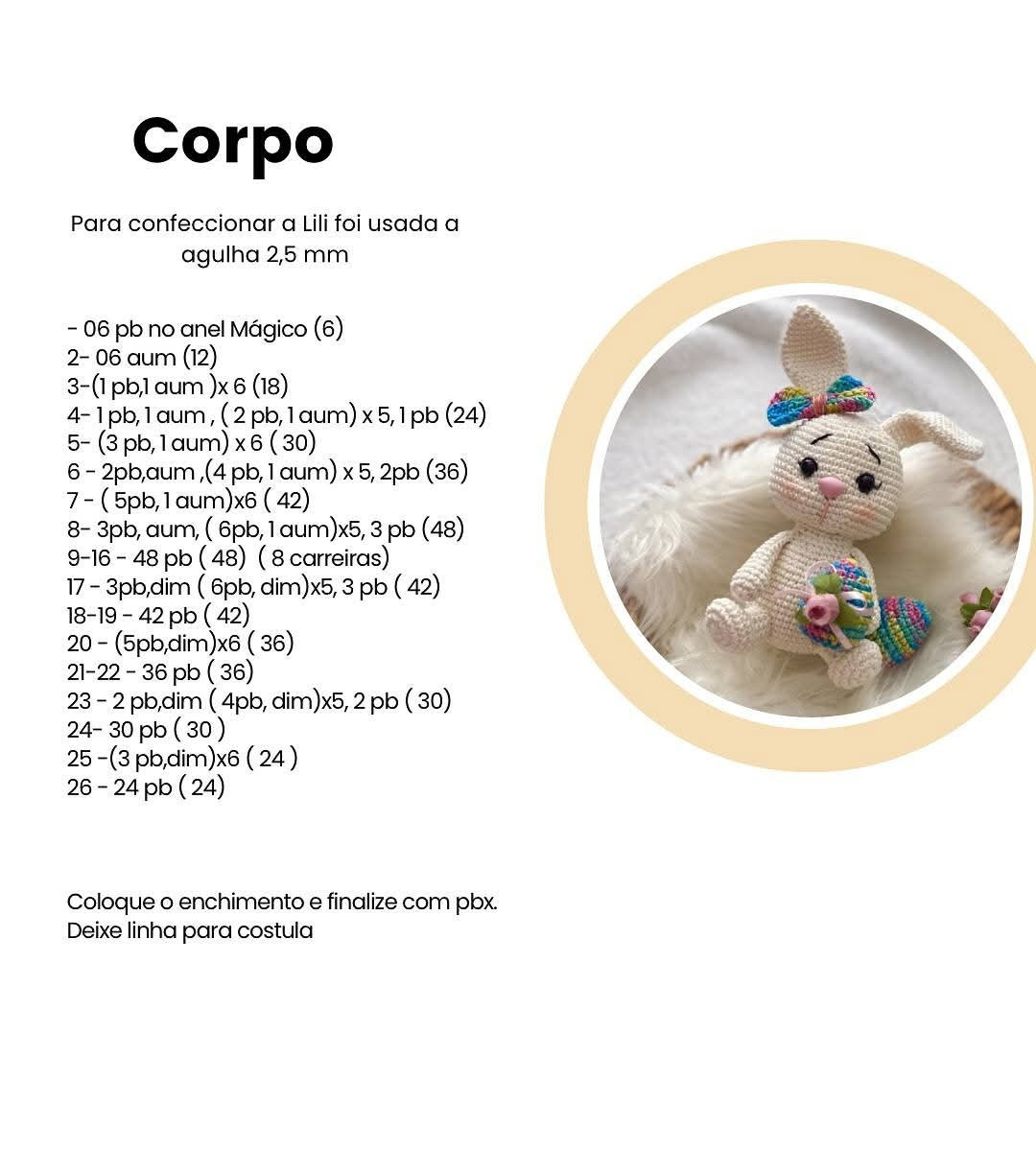 Corpo

Para confeccionar a Lili foi usada a agulha 2,5 mm

- 06 pb no anel Mágico (6)
2- 06 aum (12)
3-(1 pb,1 aum )x 6 (18)
4- 1 pb, 1 aum , ( 2 pb, 1 aum) x 5, 1 pb (24)
5- (3 pb, 1 aum) x 6 ( 30)
6 - 2pb,aum ,(4 pb, 1 aum) x 5, 2pb (36)
7 - ( 5pb, 1 aum)x6 ( 42)
8- 3pb, aum, ( 6pb, 1 aum)x5, 3 pb (48)
9-16 - 48 pb ( 48) ( 8 carreiras)
17 - 3pb,dim ( 6pb, dim)x5, 3 pb ( 42)
18-19 - 42 pb ( 42)
20 - (5pb,dim)x6 ( 36)
21-22 - 36 pb ( 36)
23 - 2 pb,dim ( 4pb, dim)x5, 2 pb ( 30)
24- 30 pb ( 30 )
25 -(3 pb,dim)x6 ( 24 )
26 - 24 pb ( 24)

Coloque o enchimento e finalize com pbx.
Deixe linha para costula